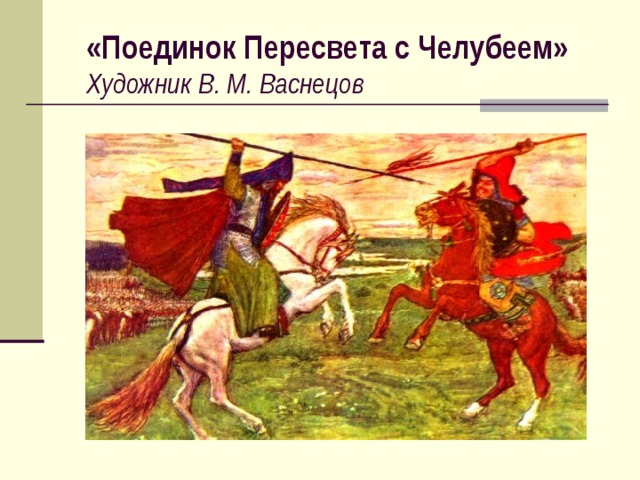 «Поединок Пересвета с Челубеем»
Художник В. М. Васнецов